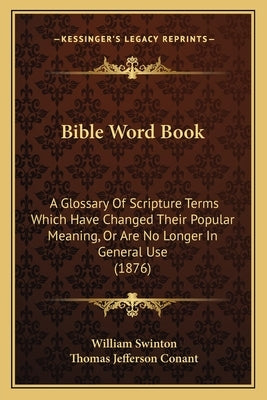 —KESSINGER'S LEGACY REPRINTS—

Bible Word Book

A Glossary Of Scripture Terms Which Have Changed Their Popular Meaning, Or Are No Longer In General Use
(1876)

William Swinton
Thomas Jefferson Conant